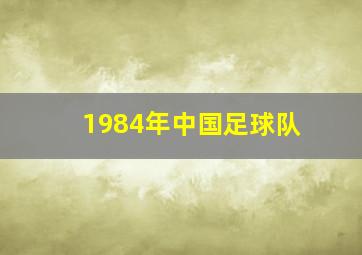 1984年中国足球队